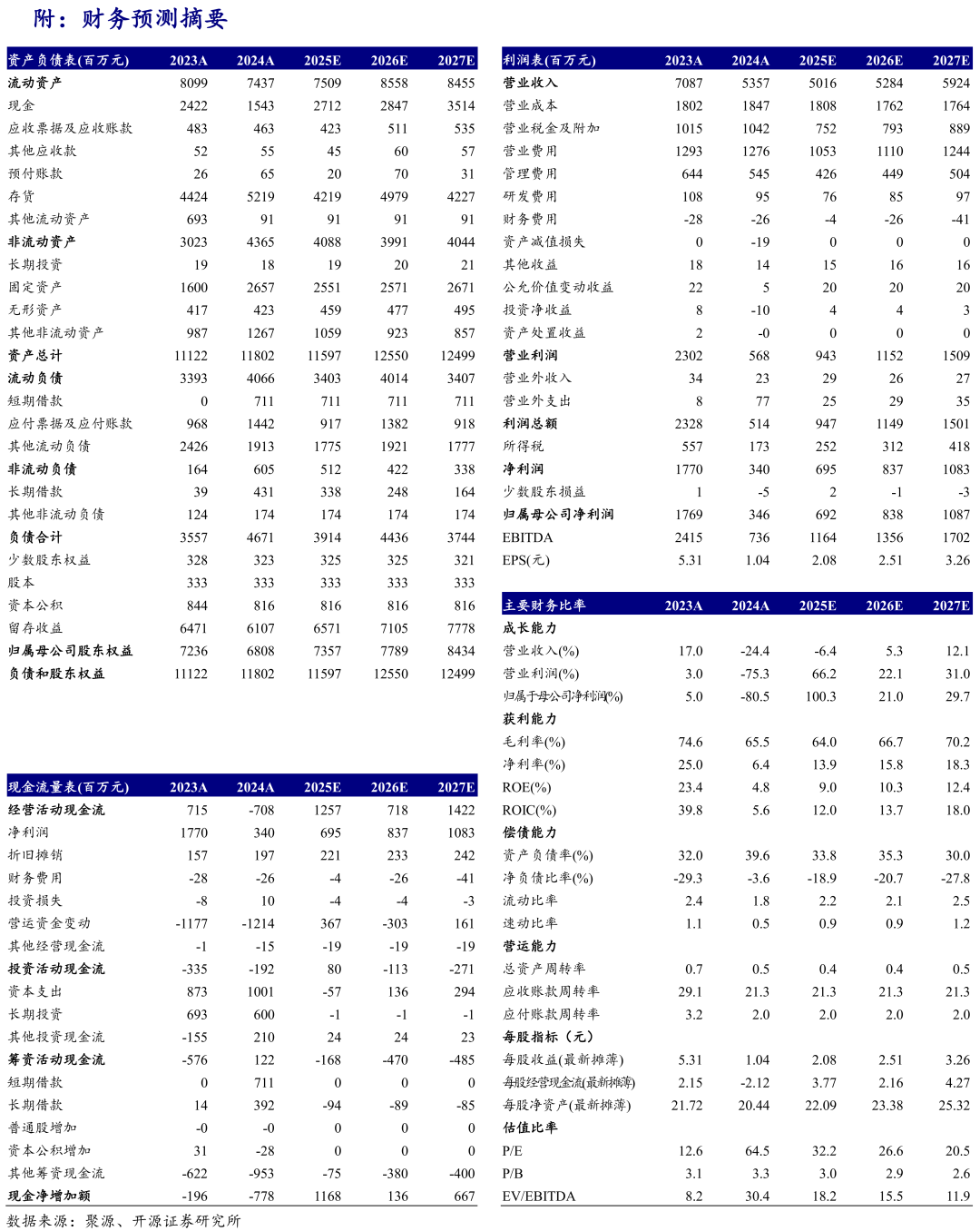 附：财务预测摘要

| 资产负债表(百万元) | 2023A | 2024A | 2025E | 2026E | 2027E |
|---|---|---|---|---|---|
| 流动资产 | 8099 | 7437 | 7509 | 8558 | 8455 |
| 现金 | 2422 | 1543 | 2712 | 2847 | 3514 |
| 应收票据及应收账款 | 483 | 463 | 423 | 511 | 535 |
| 其他应收款 | 52 | 55 | 45 | 60 | 57 |
| 预付账款 | 26 | 65 | 20 | 70 | 31 |
| 存货 | 4424 | 5219 | 4219 | 4979 | 4227 |
| 其他流动资产 | 693 | 91 | 91 | 91 | 91 |
| 非流动资产 | 3023 | 4365 | 4088 | 3991 | 4044 |
| 长期投资 | 19 | 18 | 19 | 20 | 21 |
| 固定资产 | 1600 | 2657 | 2551 | 2571 | 2671 |
| 无形资产 | 417 | 423 | 459 | 477 | 495 |
| 其他非流动资产 | 987 | 1267 | 1059 | 923 | 857 |
| 资产总计 | 11122 | 11802 | 11597 | 12550 | 12499 |
| 流动负债 | 3393 | 4066 | 3403 | 4014 | 3407 |
| 短期借款 | 0 | 711 | 711 | 711 | 711 |
| 应付票据及应付账款 | 968 | 1442 | 917 | 1382 | 918 |
| 其他流动负债 | 2426 | 1913 | 1775 | 1921 | 1777 |
| 非流动负债 | 164 | 605 | 512 | 422 | 338 |
| 长期借款 | 39 | 431 | 338 | 248 | 164 |
| 其他非流动负债 | 124 | 174 | 174 | 174 | 174 |
| 负债合计 | 3557 | 4671 | 3914 | 4436 | 3744 |
| 少数股东权益 | 328 | 323 | 325 | 325 | 321 |
| 股本 | 333 | 333 | 333 | 333 | 333 |
| 资本公积 | 844 | 816 | 816 | 816 | 816 |
| 留存收益 | 6471 | 6107 | 6571 | 7105 | 7778 |
| 归属母公司股东权益 | 7236 | 6808 | 7357 | 7789 | 8434 |
| 负债和股东权益 | 11122 | 11802 | 11597 | 12550 | 12499 |

| 现金流量表(百万元) | 2023A | 2024A | 2025E | 2026E | 2027E |
|---|---|---|---|---|---|
| 经营活动现金流 | 715 | -708 | 1257 | 718 | 1422 |
| 净利润 | 1770 | 340 | 695 | 837 | 1083 |
| 折旧摊销 | 157 | 197 | 221 | 233 | 242 |
| 财务费用 | -28 | -26 | -4 | -26 | -41 |
| 投资损失 | -8 | 10 | -4 | -4 | -3 |
| 营运资金变动 | -1177 | -1214 | 367 | -303 | 161 |
| 其他经营现金流 | -1 | -15 | -19 | -19 | -19 |
| 投资活动现金流 | -335 | -192 | 80 | -113 | -271 |
| 资本支出 | 873 | 1001 | -57 | 136 | 294 |
| 长期投资 | 693 | 600 | -1 | -1 | -1 |
| 其他投资现金流 | -155 | 210 | 24 | 24 | 23 |
| 筹资活动现金流 | -576 | 122 | -168 | -470 | -485 |
| 短期借款 | 0 | 711 | 0 | 0 | 0 |
| 长期借款 | 14 | 392 | -94 | -89 | -85 |
| 普通股增加 | -0 | -0 | 0 | 0 | 0 |
| 资本公积增加 | 31 | -28 | 0 | 0 | 0 |
| 其他筹资现金流 | -622 | -953 | -75 | -380 | -400 |
| 现金净增加额 | -196 | -778 | 1168 | 136 | 667 |

| 利润表(百万元) | 2023A | 2024A | 2025E | 2026E | 2027E |
|---|---|---|---|---|---|
| 营业收入 | 7087 | 5357 | 5016 | 5284 | 5924 |
| 营业成本 | 1802 | 1847 | 1808 | 1762 | 1764 |
| 营业税金及附加 | 1015 | 1042 | 752 | 793 | 889 |
| 营业费用 | 1293 | 1276 | 1053 | 1110 | 1244 |
| 管理费用 | 644 | 545 | 426 | 449 | 504 |
| 研发费用 | 108 | 95 | 76 | 85 | 97 |
| 财务费用 | -28 | -26 | -4 | -26 | -41 |
| 资产减值损失 | 0 | -19 | 0 | 0 | 0 |
| 其他收益 | 18 | 14 | 15 | 16 | 16 |
| 公允价值变动收益 | 22 | 5 | 20 | 20 | 20 |
| 投资净收益 | 8 | -10 | 4 | 4 | 3 |
| 资产处置收益 | 2 | -0 | 0 | 0 | 0 |
| 营业利润 | 2302 | 568 | 943 | 1152 | 1509 |
| 营业外收入 | 34 | 23 | 29 | 26 | 27 |
| 营业外支出 | 8 | 77 | 25 | 29 | 35 |
| 利润总额 | 2328 | 514 | 947 | 1149 | 1501 |
| 所得税 | 557 | 173 | 252 | 312 | 418 |
| 净利润 | 1770 | 340 | 695 | 837 | 1083 |
| 少数股东损益 | 1 | -5 | 2 | -1 | -3 |
| 归属母公司净利润 | 1769 | 346 | 692 | 838 | 1087 |
| EBITDA | 2415 | 736 | 1164 | 1356 | 1702 |
| EPS(元) | 5.31 | 1.04 | 2.08 | 2.51 | 3.26 |

| 主要财务比率 | 2023A | 2024A | 2025E | 2026E | 2027E |
|---|---|---|---|---|---|
| 成长能力 | | | | | |
| 营业收入(%) | 17.0 | -24.4 | -6.4 | 5.3 | 12.1 |
| 营业利润(%) | 3.0 | -75.3 | 66.2 | 22.1 | 31.0 |
| 归属于母公司净利润(%) | 5.0 | -80.5 | 100.3 | 21.0 | 29.7 |
| 获利能力 | | | | | |
| 毛利率(%) | 74.6 | 65.5 | 64.0 | 66.7 | 70.2 |
| 净利率(%) | 25.0 | 6.4 | 13.9 | 15.8 | 18.3 |
| ROE(%) | 23.4 | 4.8 | 9.0 | 10.3 | 12.4 |
| ROIC(%) | 39.8 | 5.6 | 12.0 | 13.7 | 18.0 |
| 偿债能力 | | | | | |
| 资产负债率(%) | 32.0 | 39.6 | 33.8 | 35.3 | 30.0 |
| 净负债比率(%) | -29.3 | -3.6 | -18.9 | -20.7 | -27.8 |
| 流动比率 | 2.4 | 1.8 | 2.2 | 2.1 | 2.5 |
| 速动比率 | 1.1 | 0.5 | 0.9 | 0.9 | 1.2 |
| 营运能力 | | | | | |
| 总资产周转率 | 0.7 | 0.5 | 0.4 | 0.4 | 0.5 |
| 应收账款周转率 | 29.1 | 21.3 | 21.3 | 21.3 | 21.3 |
| 应付账款周转率 | 3.2 | 2.0 | 2.0 | 2.0 | 2.0 |
| 每股指标（元） | | | | | |
| 每股收益(最新摊薄) | 5.31 | 1.04 | 2.08 | 2.51 | 3.26 |
| 每股经营现金流(最新摊薄) | 2.15 | -2.12 | 3.77 | 2.16 | 4.27 |
| 每股净资产(最新摊薄) | 21.72 | 20.44 | 22.09 | 23.38 | 25.32 |
| 估值比率 | | | | | |
| P/E | 12.6 | 64.5 | 32.2 | 26.6 | 20.5 |
| P/B | 3.1 | 3.3 | 3.0 | 2.9 | 2.6 |
| EV/EBITDA | 8.2 | 30.4 | 18.2 | 15.5 | 11.9 |

数据来源：聚源、开源证券研究所